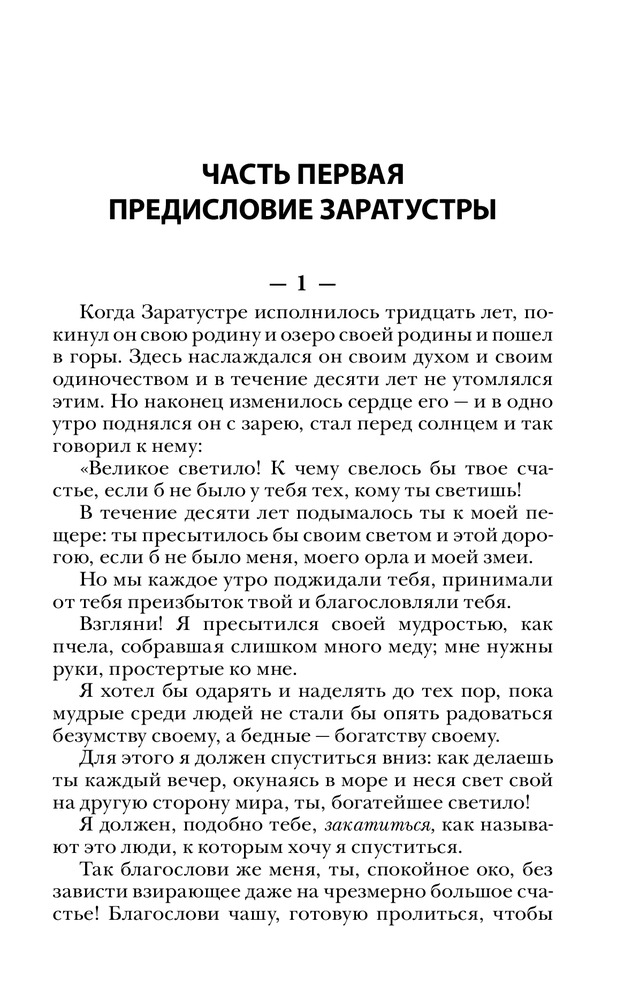 ЧАСТЬ ПЕРВАЯ
ПРЕДИСЛОВИЕ ЗАРАТУСТРЫ

— 1 —

Когда Заратустре исполнилось тридцать лет, покинул он свою родину и озеро своей родины и пошел в горы. Здесь наслаждался он своим духом и своим одиночеством и в течение десяти лет не утомлялся этим. Но наконец изменилось сердце его — и в одно утро поднялся он с зарею, стал перед солнцем и так говорил к нему:

«Великое светило! К чему свелось бы твое счастье, если б не было у тебя тех, кому ты светишь!

В течение десяти лет подымалось ты к моей пещере: ты пресытилось бы своим светом и этой дорогою, если б не было меня, моего орла и моей змеи.

Но мы каждое утро поджидали тебя, принимали от тебя преизбыток твой и благословляли тебя.

Взгляни! Я пресытился своей мудростью, как пчела, собравшая слишком много меду; мне нужны руки, простертые ко мне.

Я хотел бы одарять и наделять до тех пор, пока мудрые среди людей не стали бы опять радоваться безумству своему, а бедные — богатству своему.

Для этого я должен спуститься вниз: как делаешь ты каждый вечер, окунаясь в море и неся свет свой на другую сторону мира, ты, богатейшее светило!

Я должен, подобно тебе, закатиться, как называют это люди, к которым хочу я спуститься.

Так благослови же меня, ты, спокойное око, без зависти взирающее даже на чрезмерно большое счастье! Благослови чашу, готовую пролиться, чтобы